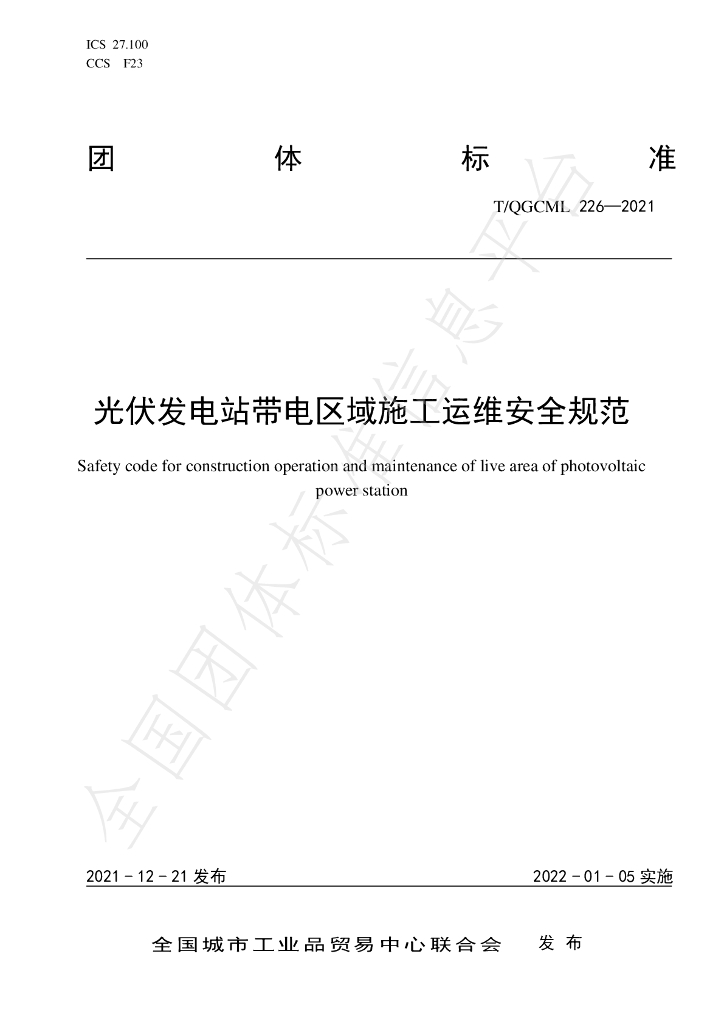 ICS 27.100
CCS F23

团 体 标 准

T/QGCML 226—2021

光伏发电站带电区域施工运维安全规范

Safety code for construction operation and maintenance of live area of photovoltaic power station

2021-12-21发布

2022-01-05实施

全国城市工业品贸易中心联合会 发布

全国团体标准信息平台